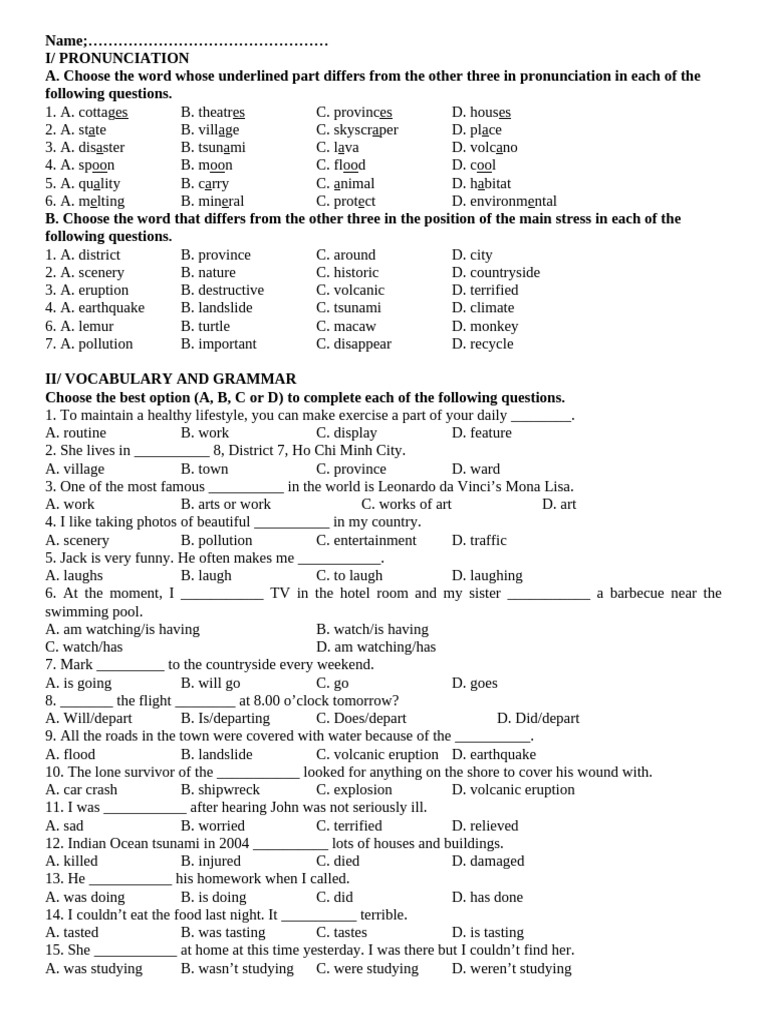 Name;…………………………………………
I/ PRONUNCIATION
A. Choose the word whose underlined part differs from the other three in pronunciation in each of the following questions.
1. A. cottages B. theatres C. provinces D. houses
2. A. state B. village C. skyscraper D. place
3. A. disaster B. tsunami C. lava D. volcano
4. A. spoon B. moon C. flood D. cool
5. A. quality B. carry C. animal D. habitat
6. A. melting B. mineral C. protect D. environmental
B. Choose the word that differs from the other three in the position of the main stress in each of the following questions.
1. A. district B. province C. around D. city
2. A. scenery B. nature C. historic D. countryside
3. A. eruption B. destructive C. volcanic D. terrified
4. A. earthquake B. landslide C. tsunami D. climate
6. A. lemur B. turtle C. macaw D. monkey
7. A. pollution B. important C. disappear D. recycle

II/ VOCABULARY AND GRAMMAR
Choose the best option (A, B, C or D) to complete each of the following questions.
1. To maintain a healthy lifestyle, you can make exercise a part of your daily ________.
A. routine B. work C. display D. feature
2. She lives in __________ 8, District 7, Ho Chi Minh City.
A. village B. town C. province D. ward
3. One of the most famous __________ in the world is Leonardo da Vinci's Mona Lisa.
A. work B. arts or work C. works of art D. art
4. I like taking photos of beautiful __________ in my country.
A. scenery B. pollution C. entertainment D. traffic
5. Jack is very funny. He often makes me ___________.
A. laughs B. laugh C. to laugh D. laughing
6. At the moment, I ___________ TV in the hotel room and my sister ___________ a barbecue near the swimming pool.
A. am watching/is having B. watch/is having
C. watch/has D. am watching/has
7. Mark _________ to the countryside every weekend.
A. is going B. will go C. go D. goes
8. _______ the flight ________ at 8.00 o'clock tomorrow?
A. Will/depart B. Is/departing C. Does/depart D. Did/depart
9. All the roads in the town were covered with water because of the __________.
A. flood B. landslide C. volcanic eruption D. earthquake
10. The lone survivor of the ___________ looked for anything on the shore to cover his wound with.
A. car crash B. shipwreck C. explosion D. volcanic eruption
11. I was ___________ after hearing John was not seriously ill.
A. sad B. worried C. terrified D. relieved
12. Indian Ocean tsunami in 2004 __________ lots of houses and buildings.
A. killed B. injured C. died D. damaged
13. He ___________ his homework when I called.
A. was doing B. is doing C. did D. has done
14. I couldn't eat the food last night. It __________ terrible.
A. tasted B. was tasting C. tastes D. is tasting
15. She ___________ at home at this time yesterday. I was there but I couldn't find her.
A. was studying B. wasn't studying C. were studying D. weren't studying